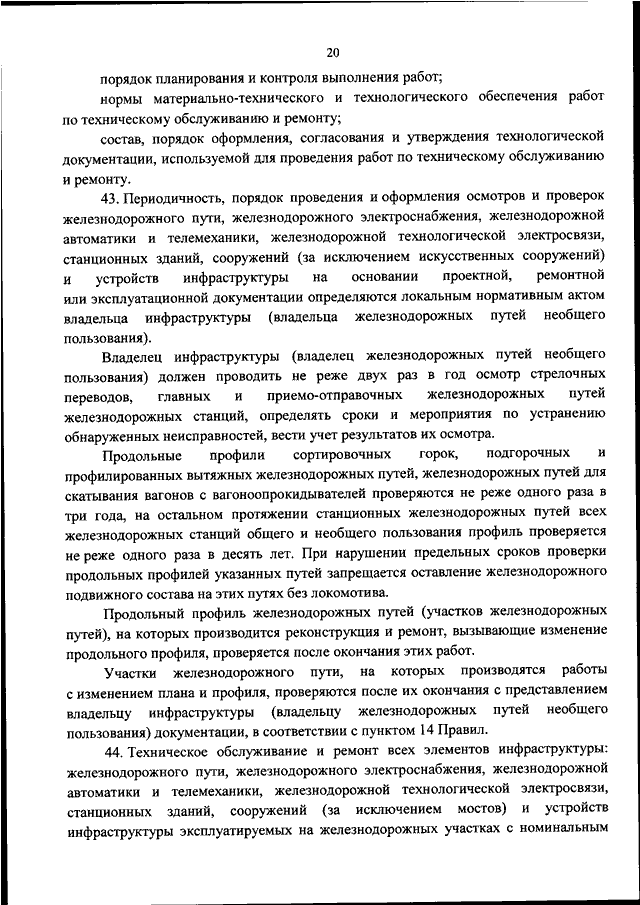 20

порядок планирования и контроля выполнения работ;

нормы материально-технического и технологического обеспечения работ по техническому обслуживанию и ремонту;

состав, порядок оформления, согласования и утверждения технологической документации, используемой для проведения работ по техническому обслуживанию и ремонту.

43. Периодичность, порядок проведения и оформления осмотров и проверок железнодорожного пути, железнодорожного электроснабжения, железнодорожной автоматики и телемеханики, железнодорожной технологической электросвязи, станционных зданий, сооружений (за исключением искусственных сооружений) и устройств инфраструктуры на основании проектной, ремонтной или эксплуатационной документации определяются локальным нормативным актом владельца инфраструктуры (владельца железнодорожных путей необщего пользования).

Владелец инфраструктуры (владелец железнодорожных путей необщего пользования) должен проводить не реже двух раз в год осмотр стрелочных переводов, главных и приемо-отправочных железнодорожных путей железнодорожных станций, определять сроки и мероприятия по устранению обнаруженных неисправностей, вести учет результатов их осмотра.

Продольные профили сортировочных горок, подгорочных и профилированных вытяжных железнодорожных путей, железнодорожных путей для скатывания вагонов с вагоноопрокидывателей проверяются не реже одного раза в три года, на остальном протяжении станционных железнодорожных путей всех железнодорожных станций общего и необщего пользования профиль проверяется не реже одного раза в десять лет. При нарушении предельных сроков проверки продольных профилей указанных путей запрещается оставление железнодорожного подвижного состава на этих путях без локомотива.

Продольный профиль железнодорожных путей (участков железнодорожных путей), на которых производится реконструкция и ремонт, вызывающие изменение продольного профиля, проверяется после окончания этих работ.

Участки железнодорожного пути, на которых производятся работы с изменением плана и профиля, проверяются после их окончания с представлением владельцу инфраструктуры (владельцу железнодорожных путей необщего пользования) документации, в соответствии с пунктом 14 Правил.

44. Техническое обслуживание и ремонт всех элементов инфраструктуры: железнодорожного пути, железнодорожного электроснабжения, железнодорожной автоматики и телемеханики, железнодорожной технологической электросвязи, станционных зданий, сооружений (за исключением мостов) и устройств инфраструктуры эксплуатируемых на железнодорожных участках с номинальным